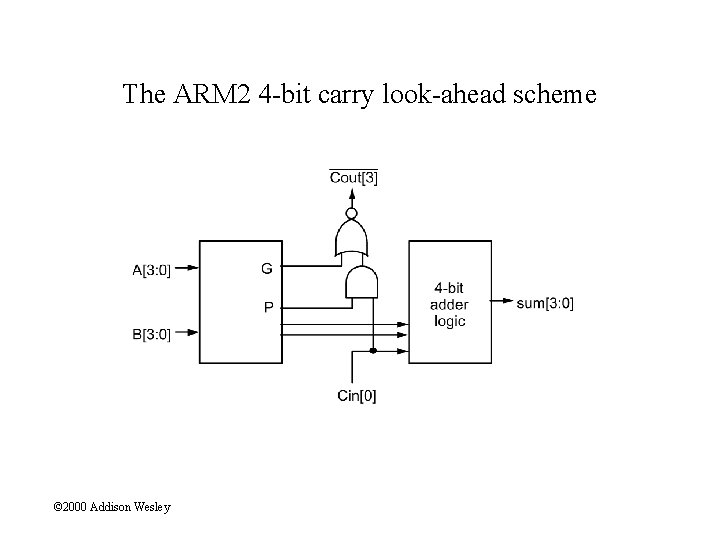 The ARM2 4-bit carry look-ahead scheme

$\overline{Cout[3]}$

A[3:0]

B[3:0]

G

P

4-bit
adder
logic

sum[3:0]

Cin[0]

©2000 Addison Wesley